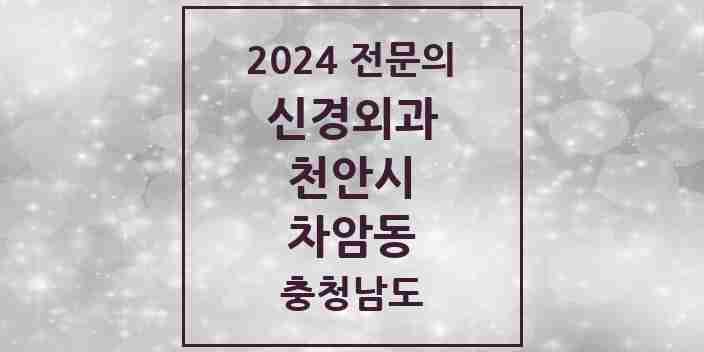 2024 전문의

신경외과

천안시

차암동

충청남도